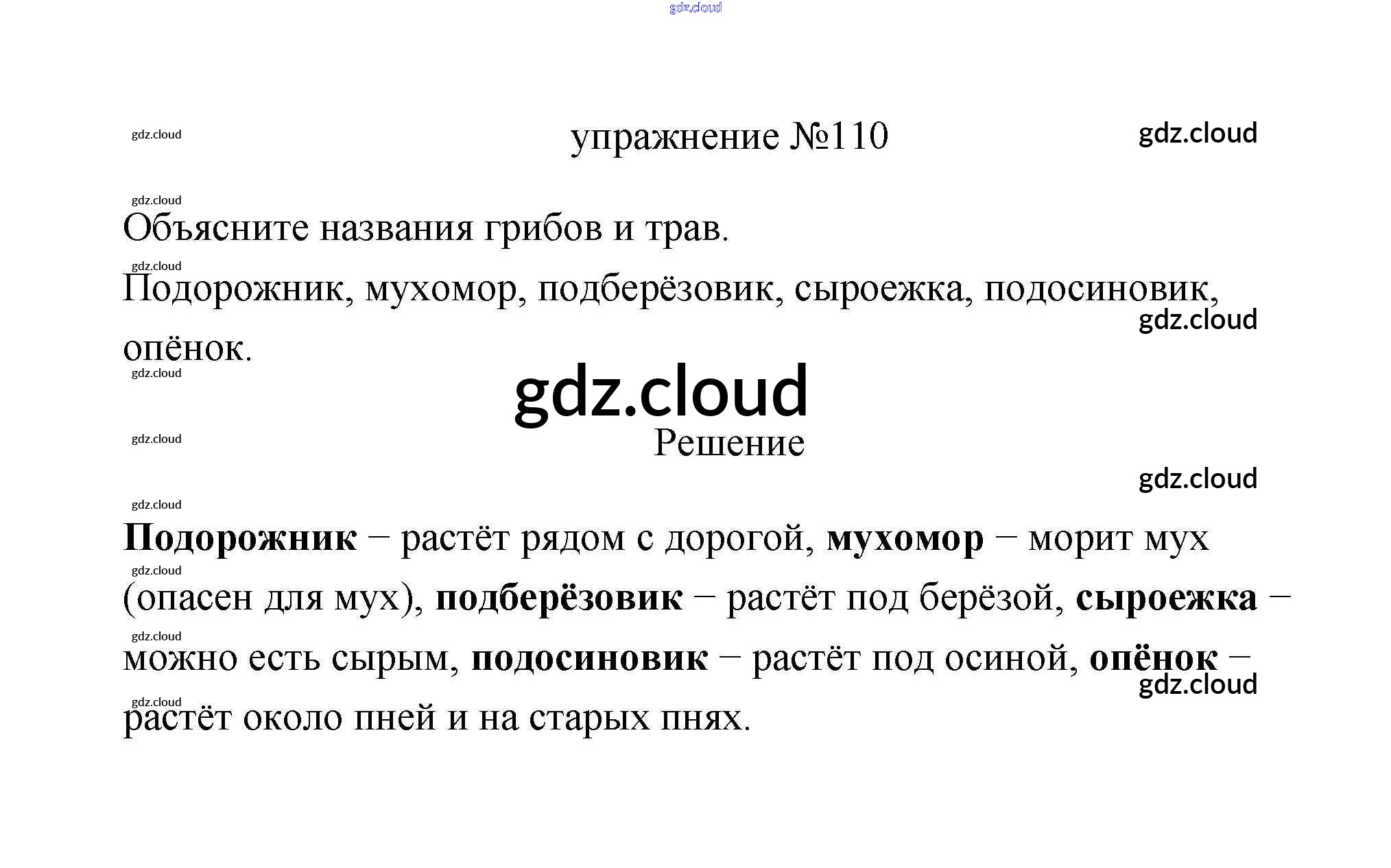 упражнение №110

Объясните названия грибов и трав.

Подорожник, мухомор, подберёзовик, сыроежка, подосиновик, опёнок.

Решение

Подорожник – растёт рядом с дорогой, мухомор – морит мух (опасен для мух), подберёзовик – растёт под берёзой, сыроежка – можно есть сырым, подосиновик – растёт под осиной, опёнок – растёт около пней и на старых пнях.

gdz.cloud